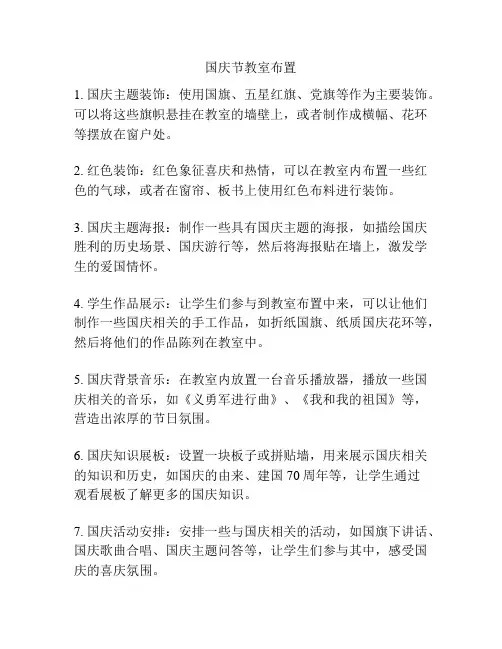 国庆节教室布置

1. 国庆主题装饰：使用国旗、五星红旗、党旗等作为主要装饰。可以将这些旗帜悬挂在教室的墙壁上，或者制作成横幅、花环等摆放在窗户处。

2. 红色装饰：红色象征喜庆和热情，可以在教室内布置一些红色的气球，或者在窗帘、板书上使用红色布料进行装饰。

3. 国庆主题海报：制作一些具有国庆主题的海报，如描绘国庆胜利的历史场景、国庆游行等，然后将海报贴在墙上，激发学生的爱国情怀。

4. 学生作品展示：让学生们参与到教室布置中来，可以让他们制作一些国庆相关的手工作品，如折纸国旗、纸质国庆花环等，然后将他们的作品陈列在教室中。

5. 国庆背景音乐：在教室内放置一台音乐播放器，播放一些国庆相关的音乐，如《义勇军进行曲》、《我和我的祖国》等，营造出浓厚的节日氛围。

6. 国庆知识展板：设置一块板子或拼贴墙，用来展示国庆相关的知识和历史，如国庆的由来、建国 70 周年等，让学生通过观看展板了解更多的国庆知识。

7. 国庆活动安排：安排一些与国庆相关的活动，如国旗下讲话、国庆歌曲合唱、国庆主题问答等，让学生们参与其中，感受国庆的喜庆氛围。